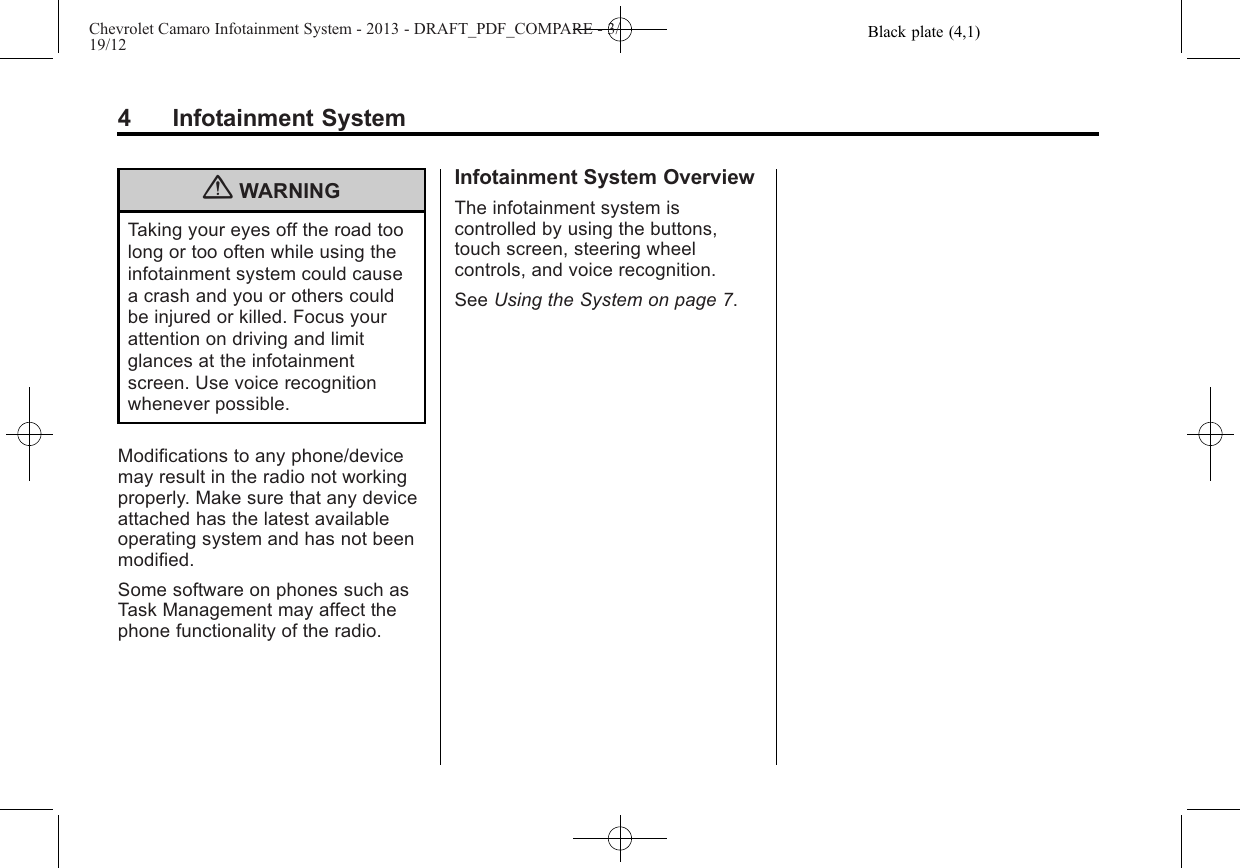 Chevrolet Camaro Infotainment System - 2013 - DRAFT_PDF_COMPARE - 3/19/12

Black plate (4,1)

4 Infotainment System

WARNING

Taking your eyes off the road too long or too often while using the infotainment system could cause a crash and you or others could be injured or killed. Focus your attention on driving and limit glances at the infotainment screen. Use voice recognition whenever possible.

Modifications to any phone/device may result in the radio not working properly. Make sure that any device attached has the latest available operating system and has not been modified.

Some software on phones such as Task Management may affect the phone functionality of the radio.

Infotainment System Overview

The infotainment system is controlled by using the buttons, touch screen, steering wheel controls, and voice recognition.

See Using the System on page 7.